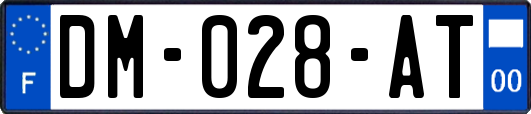 F
DM-028-AT
00